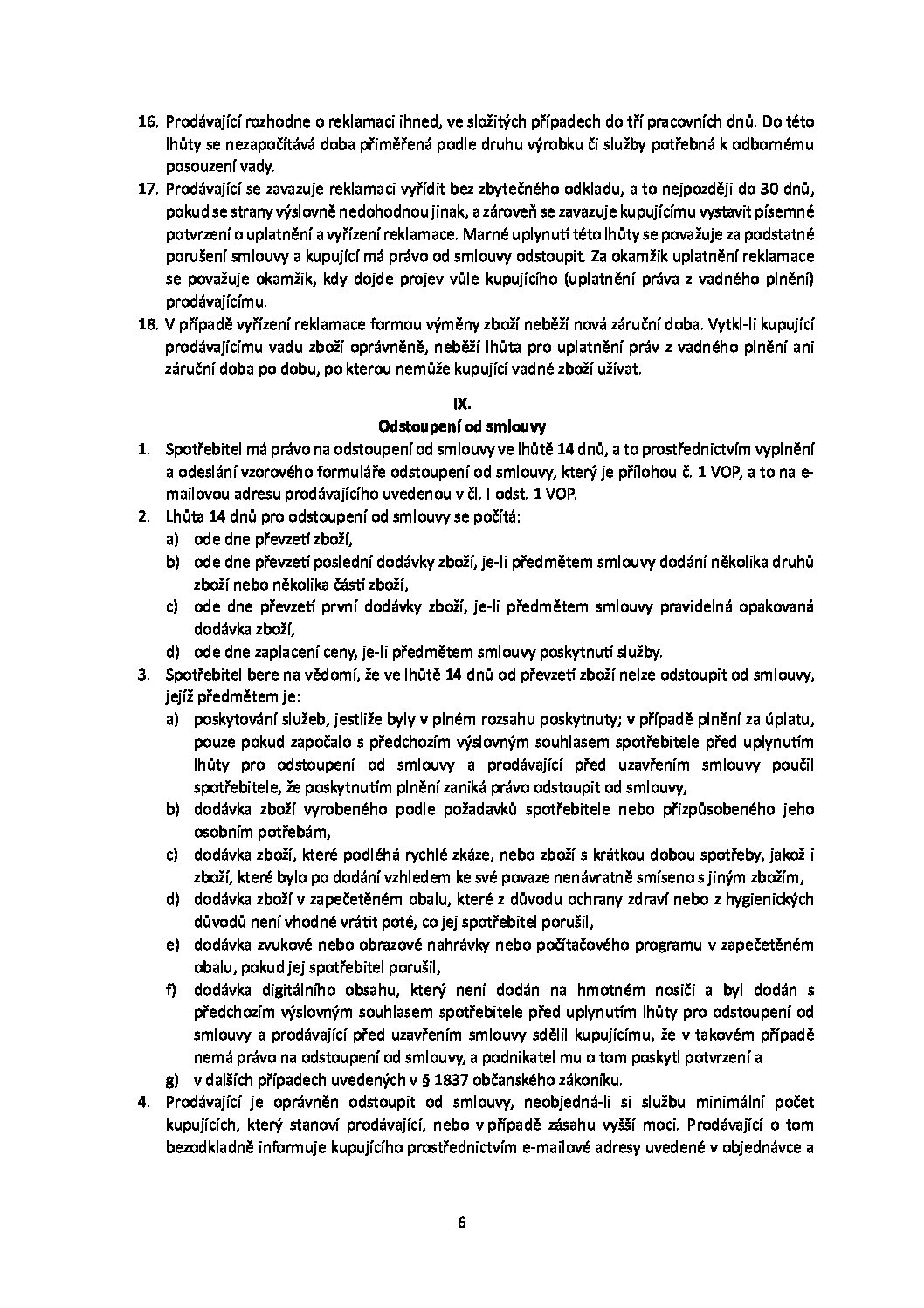 16. Prodávající rozhodne o reklamaci ihned, ve složitých případech do tří pracovních dnů. Do této lhůty se nezapočítává doba přiměřená podle druhu výrobku či služby potřebná k odbornému posouzení vady.
17. Prodávající se zavazuje reklamaci vyřídit bez zbytečného odkladu, a to nejpozději do 30 dnů, pokud se strany výslovně nedohodnou jinak, a zároveň se zavazuje kupujícímu vystavit písemné potvrzení o uplatnění a vyřízení reklamace. Marné uplynutí této lhůty se považuje za podstatné porušení smlouvy a kupující má právo od smlouvy odstoupit. Za okamžik uplatnění reklamace se považuje okamžik, kdy dojde projev vůle kupujícího (uplatnění práva z vadného plnění) prodávajícímu.
18. V případě vyřízení reklamace formou výměny zboží neběží nová záruční doba. Vytkl-li kupující prodávajícímu vadu zboží oprávněně, neběží lhůta pro uplatnění práv z vadného plnění ani záruční doba po dobu, po kterou nemůže kupující vadné zboží užívat.

IX.
Odstoupení od smlouvy

1. Spotřebitel má právo na odstoupení od smlouvy ve lhůtě 14 dnů, a to prostřednictvím vyplnění a odeslání vzorového formuláře odstoupení od smlouvy, který je přílohou č. 1 VOP, a to na e-mailovou adresu prodávajícího uvedenou v čl. I odst. 1 VOP.
2. Lhůta 14 dnů pro odstoupení od smlouvy se počítá:
a) ode dne převzetí zboží,
b) ode dne převzetí poslední dodávky zboží, je-li předmětem smlouvy dodání několika druhů zboží nebo několika částí zboží,
c) ode dne převzetí první dodávky zboží, je-li předmětem smlouvy pravidelná opakovaná dodávka zboží,
d) ode dne zaplacení ceny, je-li předmětem smlouvy poskytnutí služby.
3. Spotřebitel bere na vědomí, že ve lhůtě 14 dnů od převzetí zboží nelze odstoupit od smlouvy, jejíž předmětem je:
a) poskytování služeb, jestliže byly v plném rozsahu poskytnuty; v případě plnění za úplatu, pouze pokud započalo s předchozím výslovným souhlasem spotřebitele před uplynutím lhůty pro odstoupení od smlouvy a prodávající před uzavřením smlouvy poučil spotřebitele, že poskytnutím plnění zaniká právo odstoupit od smlouvy,
b) dodávka zboží vyrobeného podle požadavků spotřebitele nebo přizpůsobeného jeho osobním potřebám,
c) dodávka zboží, které podléhá rychlé zkáze, nebo zboží s krátkou dobou spotřeby, jakož i zboží, které bylo po dodání vzhledem ke své povaze nenávratně smíseno s jiným zbožím,
d) dodávka zboží v zapečetěném obalu, které z důvodu ochrany zdraví nebo z hygienických důvodů není vhodné vrátit poté, co jej spotřebitel porušil,
e) dodávka zvukové nebo obrazové nahrávky nebo počítačového programu v zapečetěném obalu, pokud jej spotřebitel porušil,
f) dodávka digitálního obsahu, který není dodán na hmotném nosiči a byl dodán s předchozím výslovným souhlasem spotřebitele před uplynutím lhůty pro odstoupení od smlouvy a prodávající před uzavřením smlouvy sdělil kupujícímu, že v takovém případě nemá právo na odstoupení od smlouvy, a podnikatel mu o tom poskytl potvrzení a
g) v dalších případech uvedených v § 1837 občanského zákoníku.
4. Prodávající je oprávněn odstoupit od smlouvy, neobjedná-li si službu minimální počet kupujících, který stanoví prodávající, nebo v případě zásahu vyšší moci. Prodávající o tom bezodkladně informuje kupujícího prostřednictvím e-mailové adresy uvedené v objednávce a

6